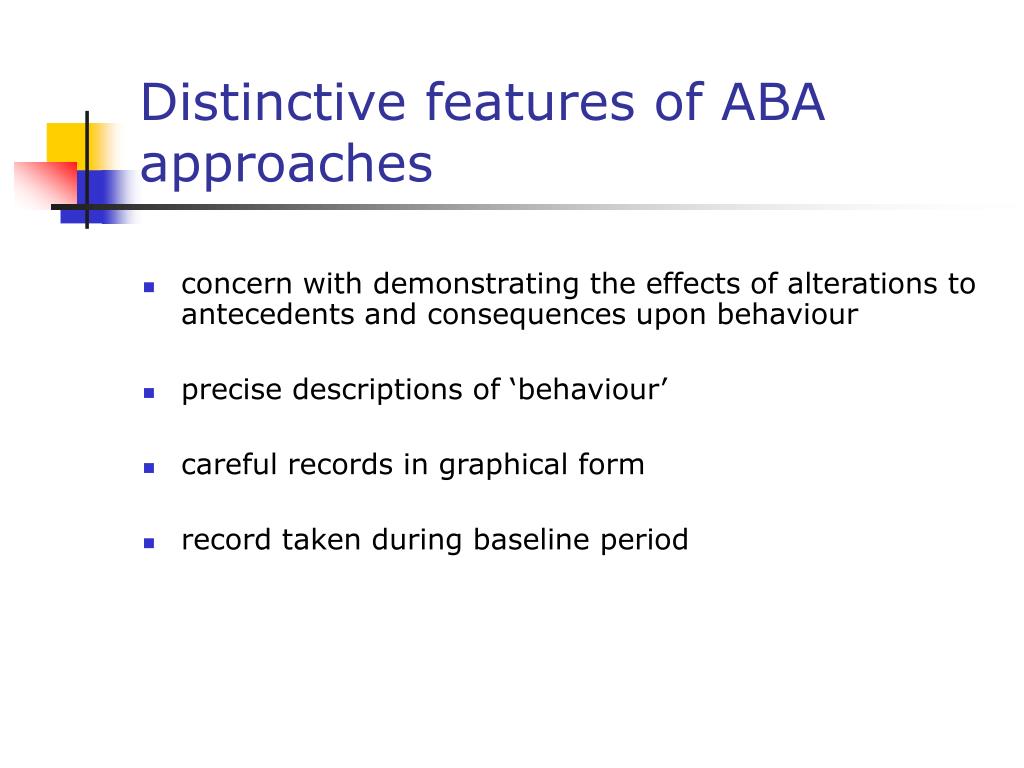 Distinctive features of ABA approaches

- concern with demonstrating the effects of alterations to antecedents and consequences upon behaviour
- precise descriptions of ‘behaviour’
- careful records in graphical form
- record taken during baseline period